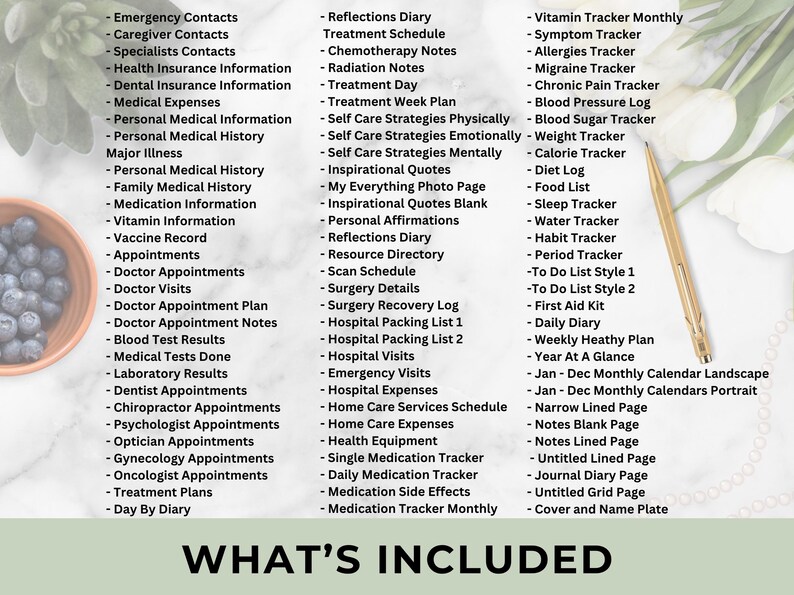 - Emergency Contacts
- Caregiver Contacts
- Specialists Contacts
- Health Insurance Information
- Dental Insurance Information
- Medical Expenses
- Personal Medical Information
- Personal Medical History Major Illness
- Personal Medical History
- Family Medical History
- Medication Information
- Vitamin Information
- Vaccine Record
- Appointments
- Doctor Appointments
- Doctor Visits
- Doctor Appointment Plan
- Doctor Appointment Notes
- Blood Test Results
- Medical Tests Done
- Laboratory Results
- Dentist Appointments
- Chiropractor Appointments
- Psychologist Appointments
- Optician Appointments
- Gynecology Appointments
- Oncologist Appointments
- Treatment Plans
- Day By Diary

- Reflections Diary
Treatment Schedule
- Chemotherapy Notes
- Radiation Notes
- Treatment Day
- Treatment Week Plan
- Self Care Strategies Physically
- Self Care Strategies Emotionally
- Self Care Strategies Mentally
- Inspirational Quotes
- My Everything Photo Page
- Inspirational Quotes Blank
- Personal Affirmations
- Reflections Diary
- Resource Directory
- Scan Schedule
- Surgery Details
- Surgery Recovery Log
- Hospital Packing List 1
- Hospital Packing List 2
- Hospital Visits
- Emergency Visits
- Hospital Expenses
- Home Care Services Schedule
- Home Care Expenses
- Health Equipment
- Single Medication Tracker
- Daily Medication Tracker
- Medication Side Effects
- Medication Tracker Monthly

- Vitamin Tracker Monthly
- Symptom Tracker
- Allergies Tracker
- Migraine Tracker
- Chronic Pain Tracker
- Blood Pressure Log
- Blood Sugar Tracker
- Weight Tracker
- Calorie Tracker
- Diet Log
- Food List
- Sleep Tracker
- Water Tracker
- Habit Tracker
- Period Tracker
-To Do List Style 1
-To Do List Style 2
- First Aid Kit
- Daily Diary
- Weekly Heathy Plan
- Year At A Glance
- Jan - Dec Monthly Calendar Landscape
- Jan - Dec Monthly Calendars Portrait
- Narrow Lined Page
- Notes Blank Page
- Notes Lined Page
- Untitled Lined Page
- Journal Diary Page
- Untitled Grid Page
- Cover and Name Plate

WHAT'S INCLUDED